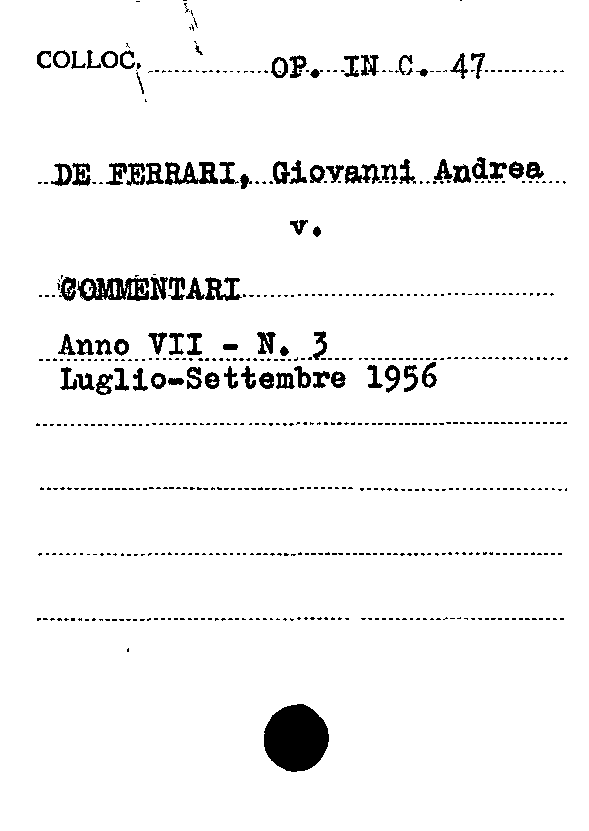 COLLOC. OP. IN C. 47

DE FERRARI, Giovanni Andrea

v.

COMMENTARI

Anno VII - N. 3
Luglio-Settembre 1956